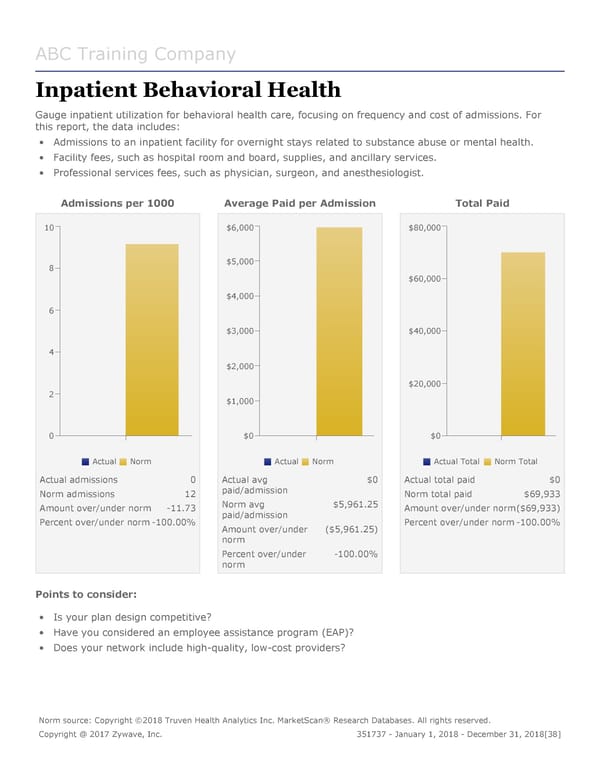 ABC Training Company

Inpatient Behavioral Health

Gauge inpatient utilization for behavioral health care, focusing on frequency and cost of admissions. For this report, the data includes:
• Admissions to an inpatient facility for overnight stays related to substance abuse or mental health.
• Facility fees, such as hospital room and board, supplies, and ancillary services.
• Professional services fees, such as physician, surgeon, and anesthesiologist.

Admissions per 1000

10
8
6
4
2
0

Actual Norm

| Actual admissions | 0 |
|---|---|
| Norm admissions | 12 |
| Amount over/under norm | -11.73 |
| Percent over/under norm | -100.00% |

Average Paid per Admission

$6,000
$5,000
$4,000
$3,000
$2,000
$1,000
$0

Actual Norm

| Actual avg paid/admission | $0 |
|---|---|
| Norm avg paid/admission | $5,961.25 |
| Amount over/under norm | ($5,961.25) |
| Percent over/under norm | -100.00% |

Total Paid

$80,000
$60,000
$40,000
$20,000
$0

Actual Total Norm Total

| Actual total paid | $0 |
|---|---|
| Norm total paid | $69,933 |
| Amount over/under norm | ($69,933) |
| Percent over/under norm | -100.00% |

Points to consider:
• Is your plan design competitive?
• Have you considered an employee assistance program (EAP)?
• Does your network include high-quality, low-cost providers?

Norm source: Copyright ©2018 Truven Health Analytics Inc. MarketScan® Research Databases. All rights reserved.
Copyright @ 2017 Zywave, Inc. 351737 - January 1, 2018 - December 31, 2018[38]